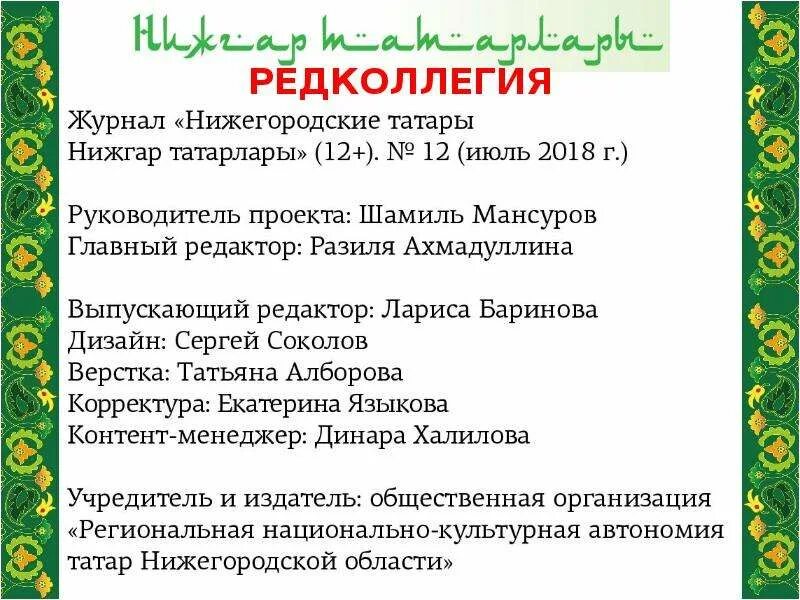 Нижгар татарлары
РЕДКОЛЛЕГИЯ
Журнал «Нижегородские татары Нижгар татарлары» (12+). № 12 (июль 2018 г.)

Руководитель проекта: Шамиль Мансуров
Главный редактор: Разиля Ахмадуллина

Выпускающий редактор: Лариса Баринова
Дизайн: Сергей Соколов
Верстка: Татьяна Алборова
Корректура: Екатерина Языкова
Контент-менеджер: Динара Халилова

Учредитель и издатель: общественная организация «Региональная национально-культурная автономия татар Нижегородской области»